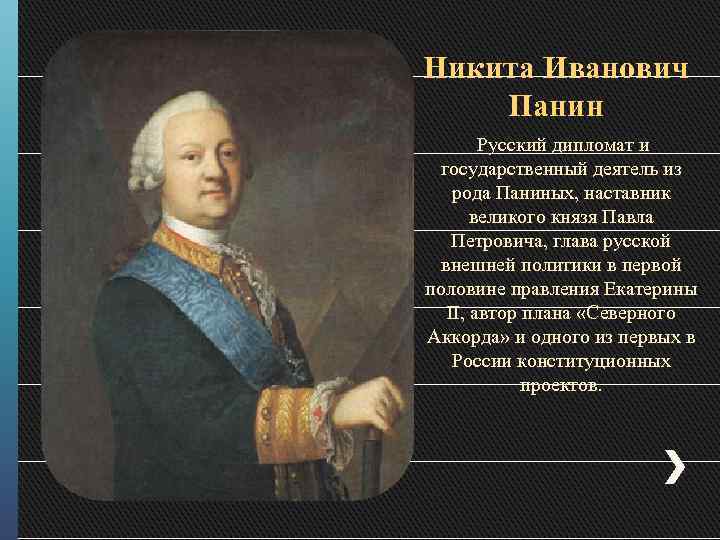 Никита Иванович Панин

Русский дипломат и государственный деятель из рода Паниных, наставник великого князя Павла Петровича, глава русской внешней политики в первой половине правления Екатерины II, автор плана «Северного Аккорда» и одного из первых в России конституционных проектов.